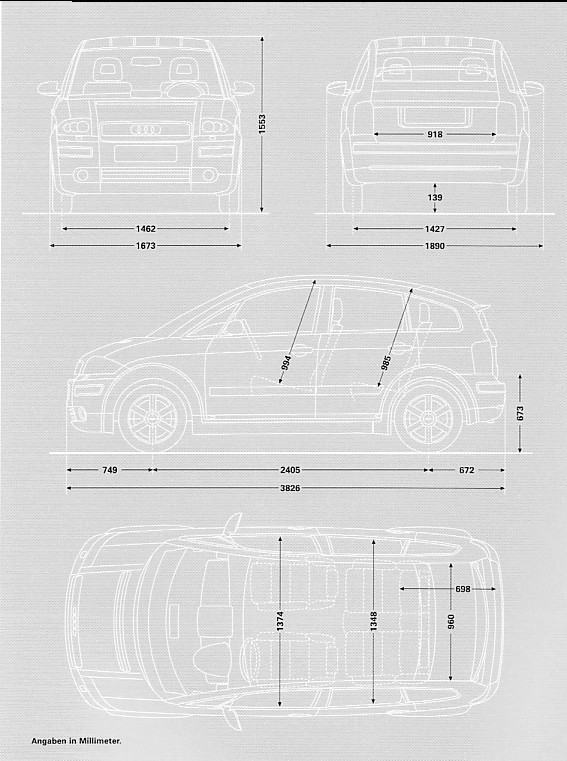 1553
1462
1673
918
139
1427
1890
994
985
673
749
2405
672
3826
1374
1348
698
960
Angaben in Millimeter.